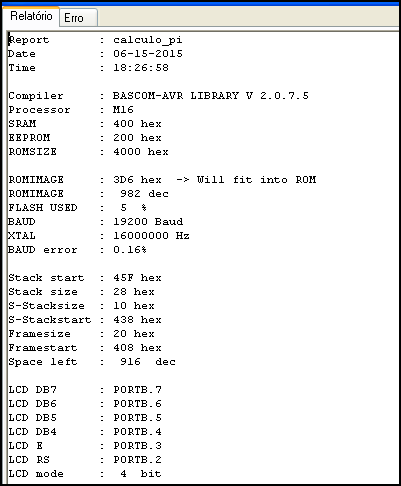 Relatório Erro

Report : calculo_pi
Date : 06-15-2015
Time : 18:26:58

Compiler : BASCOM-AVR LIBRARY V 2.0.7.5
Processor : M16
SRAM : 400 hex
EEPROM : 200 hex
ROMSIZE : 4000 hex

ROMIMAGE : 3D6 hex -> Will fit into ROM
ROMIMAGE : 982 dec
FLASH USED : 5 %
BAUD : 19200 Baud
XTAL : 16000000 Hz
BAUD error : 0.16%

Stack start : 45F hex
Stack size : 28 hex
S-Stacksize : 10 hex
S-Stackstart : 438 hex
Framesize : 20 hex
Framestart : 408 hex
Space left : 916 dec

LCD DB7 : PORTB.7
LCD DB6 : PORTB.6
LCD DB5 : PORTB.5
LCD DB4 : PORTB.4
LCD E : PORTB.3
LCD RS : PORTB.2
LCD mode : 4 bit